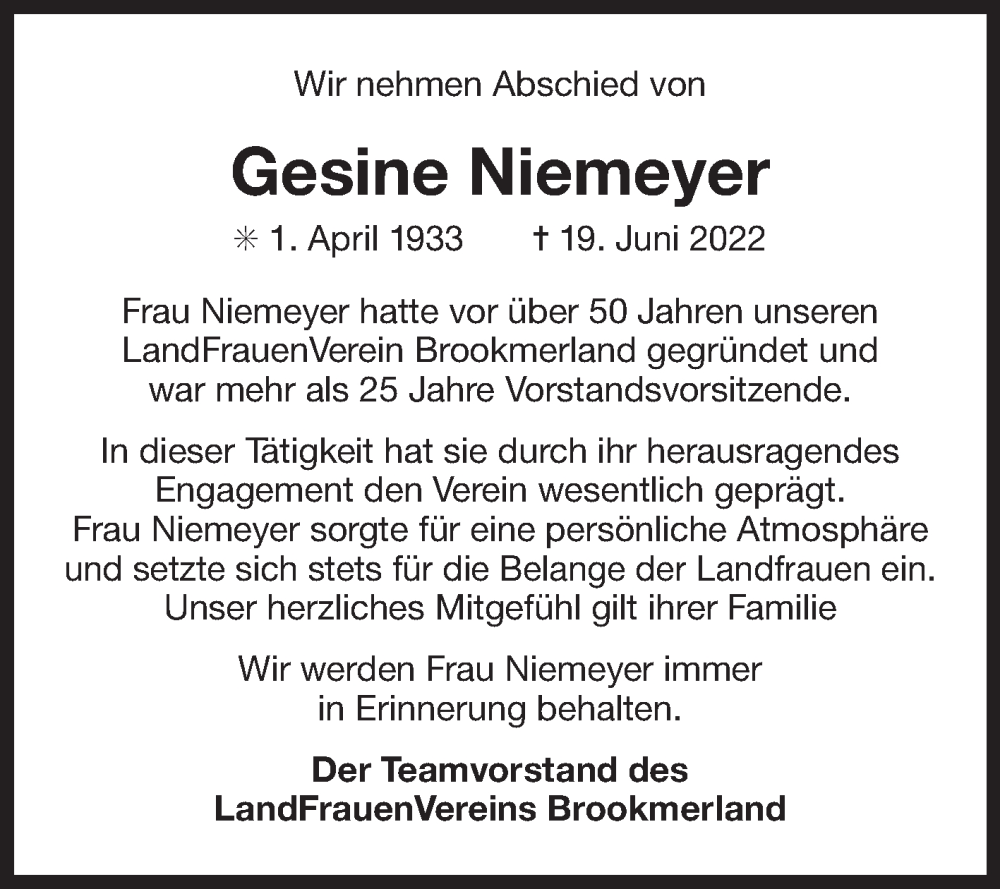 Wir nehmen Abschied von

Gesine Niemeyer

✳ 1. April 1933 † 19. Juni 2022

Frau Niemeyer hatte vor über 50 Jahren unseren LandFrauenVerein Brookmerland gegründet und war mehr als 25 Jahre Vorstandsvorsitzende.

In dieser Tätigkeit hat sie durch ihr herausragendes Engagement den Verein wesentlich geprägt. Frau Niemeyer sorgte für eine persönliche Atmosphäre und setzte sich stets für die Belange der Landfrauen ein. Unser herzliches Mitgefühl gilt ihrer Familie

Wir werden Frau Niemeyer immer in Erinnerung behalten.

Der Teamvorstand des LandFrauenVereins Brookmerland